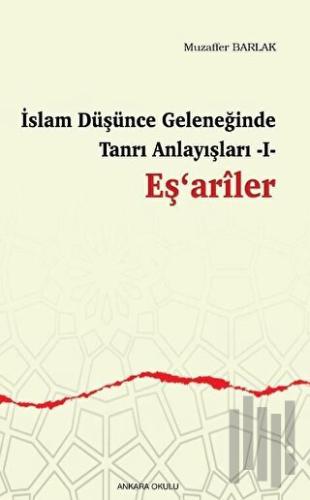 Muzaffer BARLAK

İslam Düşünce Geleneğinde Tanrı Anlayışları -I-

Eş'arîler

ANKARA OKULU